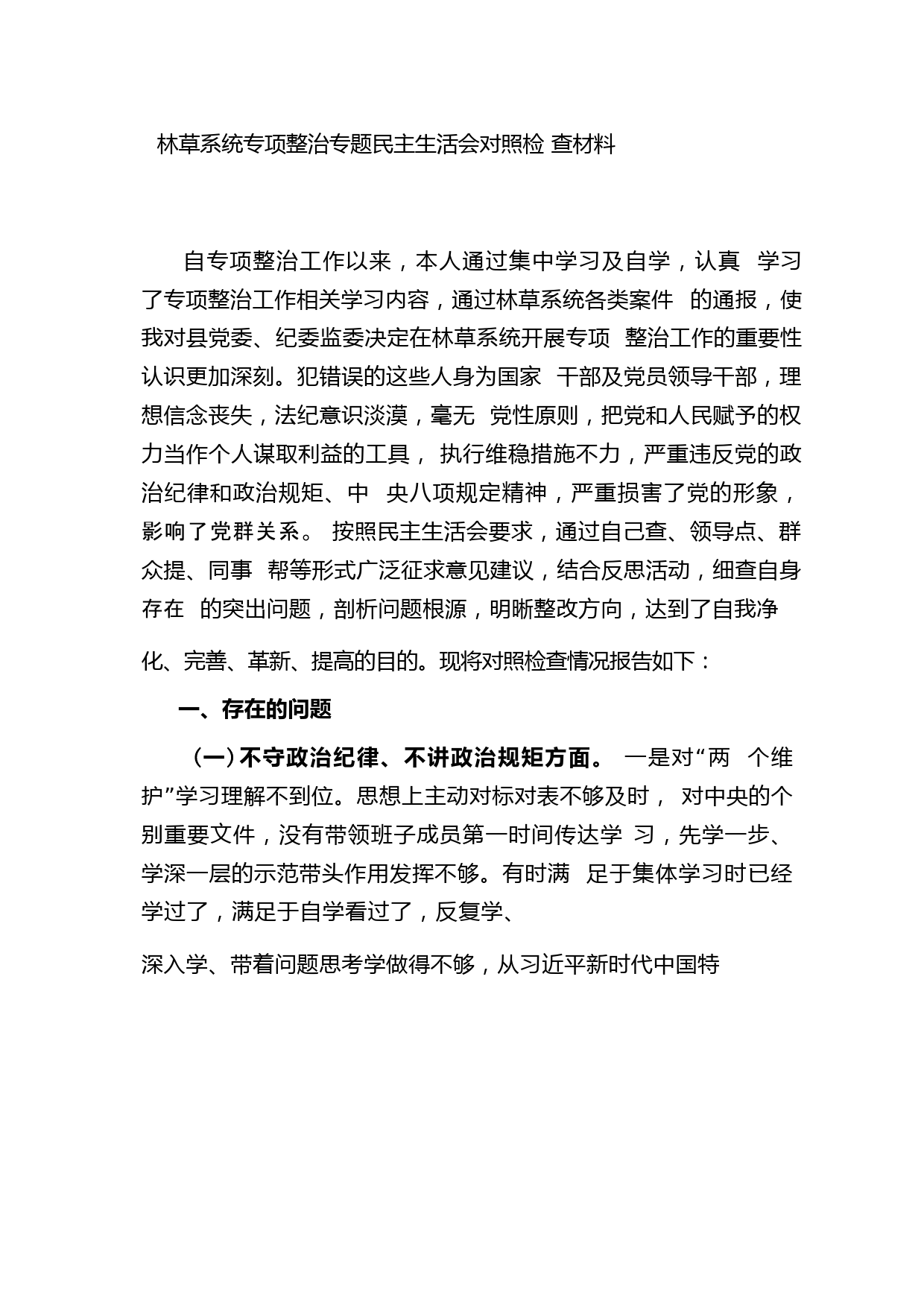 林草系统专项整治专题民主生活会对照检 查材料

自专项整治工作以来，本人通过集中学习及自学，认真 学习了专项整治工作相关学习内容，通过林草系统各类案件 的通报，使我对县党委、纪委监委决定在林草系统开展专项 整治工作的重要性认识更加深刻。犯错误的这些人身为国家 干部及党员领导干部，理想信念丧失，法纪意识淡漠，毫无 党性原则，把党和人民赋予的权力当作个人谋取利益的工具， 执行维稳措施不力，严重违反党的政治纪律和政治规矩、中 央八项规定精神，严重损害了党的形象，影响了党群关系。 按照民主生活会要求，通过自己查、领导点、群众提、同事 帮等形式广泛征求意见建议，结合反思活动，细查自身存在 的突出问题，剖析问题根源，明晰整改方向，达到了自我净

化、完善、革新、提高的目的。现将对照检查情况报告如下：

一、存在的问题

（一）不守政治纪律、不讲政治规矩方面。 一是对“两 个维护”学习理解不到位。思想上主动对标对表不够及时， 对中央的个别重要文件，没有带领班子成员第一时间传达学 习，先学一步、学深一层的示范带头作用发挥不够。有时满 足于集体学习时已经学过了，满足于自学看过了，反复学、

深入学、带着问题思考学做得不够，从习近平新时代中国特